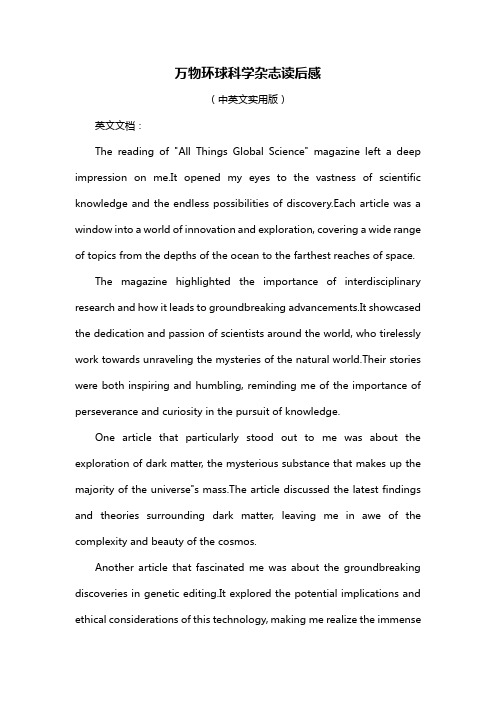 万物环球科学杂志读后感

（中英文实用版）

英文文档：

The reading of "All Things Global Science" magazine left a deep impression on me.It opened my eyes to the vastness of scientific knowledge and the endless possibilities of discovery.Each article was a window into a world of innovation and exploration, covering a wide range of topics from the depths of the ocean to the farthest reaches of space.

The magazine highlighted the importance of interdisciplinary research and how it leads to groundbreaking advancements.It showcased the dedication and passion of scientists around the world, who tirelessly work towards unraveling the mysteries of the natural world.Their stories were both inspiring and humbling, reminding me of the importance of perseverance and curiosity in the pursuit of knowledge.

One article that particularly stood out to me was about the exploration of dark matter, the mysterious substance that makes up the majority of the universe"s mass.The article discussed the latest findings and theories surrounding dark matter, leaving me in awe of the complexity and beauty of the cosmos.

Another article that fascinated me was about the groundbreaking discoveries in genetic editing.It explored the potential implications and ethical considerations of this technology, making me realize the immense